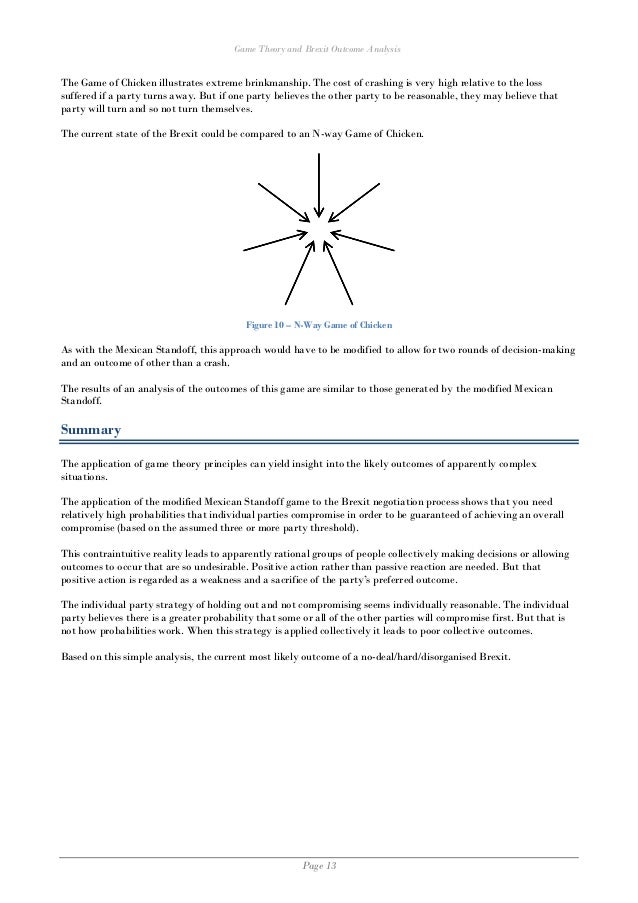 Game Theory and Brexit Outcome Analysis

The Game of Chicken illustrates extreme brinkmanship. The cost of crashing is very high relative to the loss suffered if a party turns away. But if one party believes the other party to be reasonable, they may believe that party will turn and so not turn themselves.

The current state of the Brexit could be compared to an N-way Game of Chicken.

Figure 10 – N-Way Game of Chicken

As with the Mexican Standoff, this approach would have to be modified to allow for two rounds of decision-making and an outcome of other than a crash.

The results of an analysis of the outcomes of this game are similar to those generated by the modified Mexican Standoff.

Summary

The application of game theory principles can yield insight into the likely outcomes of apparently complex situations.

The application of the modified Mexican Standoff game to the Brexit negotiation process shows that you need relatively high probabilities that individual parties compromise in order to be guaranteed of achieving an overall compromise (based on the assumed three or more party threshold).

This contraintuitive reality leads to apparently rational groups of people collectively making decisions or allowing outcomes to occur that are so undesirable. Positive action rather than passive reaction are needed. But that positive action is regarded as a weakness and a sacrifice of the party's preferred outcome.

The individual party strategy of holding out and not compromising seems individually reasonable. The individual party believes there is a greater probability that some or all of the other parties will compromise first. But that is not how probabilities work. When this strategy is applied collectively it leads to poor collective outcomes.

Based on this simple analysis, the current most likely outcome of a no-deal/hard/disorganised Brexit.

Page 13